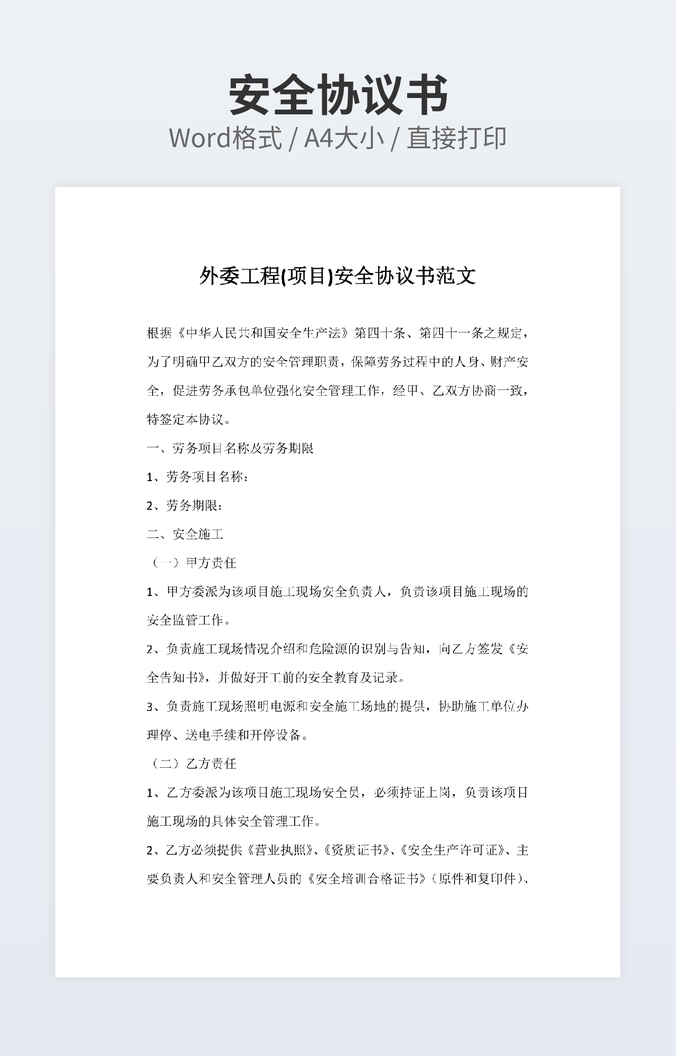 安全协议书

Word格式 / A4大小 / 直接打印

外委工程(项目)安全协议书范文

根据《中华人民共和国安全生产法》第四十条、第四十一条之规定，为了明确甲乙双方的安全管理职责，保障劳务过程中的人身、财产安全，促进劳务承包单位强化安全管理工作，经甲、乙双方协商一致，特签定本协议。

一、劳务项目名称及劳务期限

1、劳务项目名称：

2、劳务期限：

二、安全施工

（一）甲方责任

1、甲方委派为该项目施工现场安全负责人，负责该项目施工现场的安全监管工作。

2、负责施工现场情况介绍和危险源的识别与告知，向乙方签发《安全告知书》，并做好开工前的安全教育及记录。

3、负责施工现场照明电源和安全施工场地的提供，协助施工单位办理停、送电手续和开停设备。

（二）乙方责任

1、乙方委派为该项目施工现场安全员，必须持证上岗，负责该项目施工现场的具体安全管理工作。

2、乙方必须提供《营业执照》、《资质证书》、《安全生产许可证》、主要负责人和安全管理人员的《安全培训合格证书》（原件和复印件）、